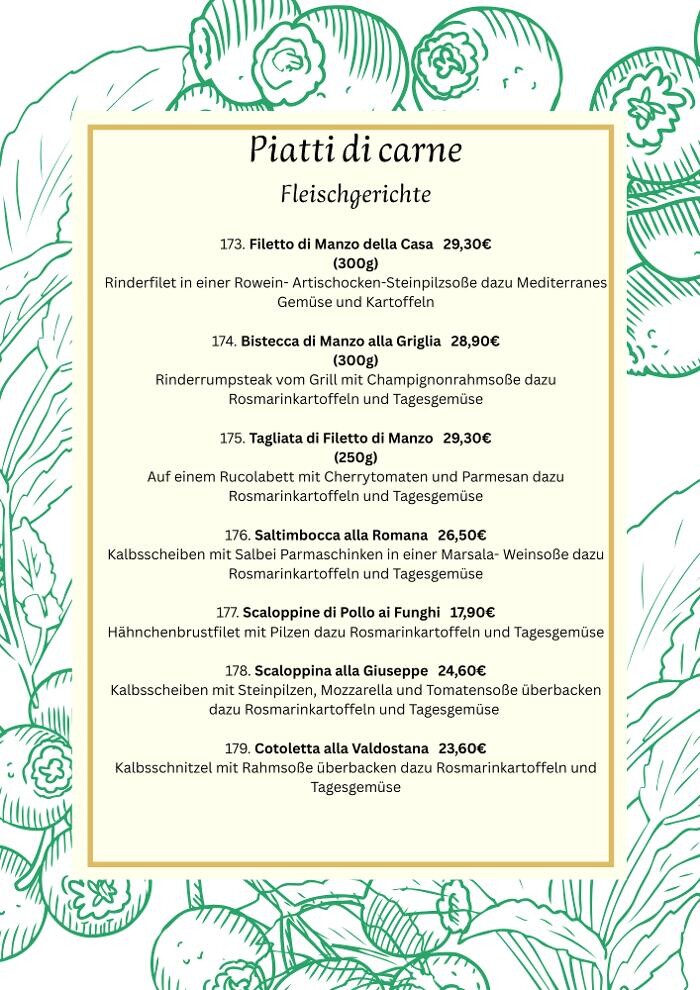 Piatti di carne
Fleischgerichte

173. Filetto di Manzo della Casa 29,30€
(300g)
Rinderfilet in einer Rowein- Artischocken-Steinpilzsoße dazu Mediterranes Gemüse und Kartoffeln

174. Bistecca di Manzo alla Griglia 28,90€
(300g)
Rinderrumpsteak vom Grill mit Champignonrahmsoße dazu Rosmarinkartoffeln und Tagesgemüse

175. Tagliata di Filetto di Manzo 29,30€
(250g)
Auf einem Rucolabett mit Cherrytomaten und Parmesan dazu Rosmarinkartoffeln und Tagesgemüse

176. Saltimbocca alla Romana 26,50€
Kalbsscheiben mit Salbei Parmaschinken in einer Marsala- Weinsoße dazu Rosmarinkartoffeln und Tagesgemüse

177. Scaloppine di Pollo ai Funghi 17,90€
Hähnchenbrustfilet mit Pilzen dazu Rosmarinkartoffeln und Tagesgemüse

178. Scaloppina alla Giuseppe 24,60€
Kalbsscheiben mit Steinpilzen, Mozzarella und Tomatensoße überbacken dazu Rosmarinkartoffeln und Tagesgemüse

179. Cotoletta alla Valdostana 23,60€
Kalbsschnitzel mit Rahmsoße überbacken dazu Rosmarinkartoffeln und Tagesgemüse